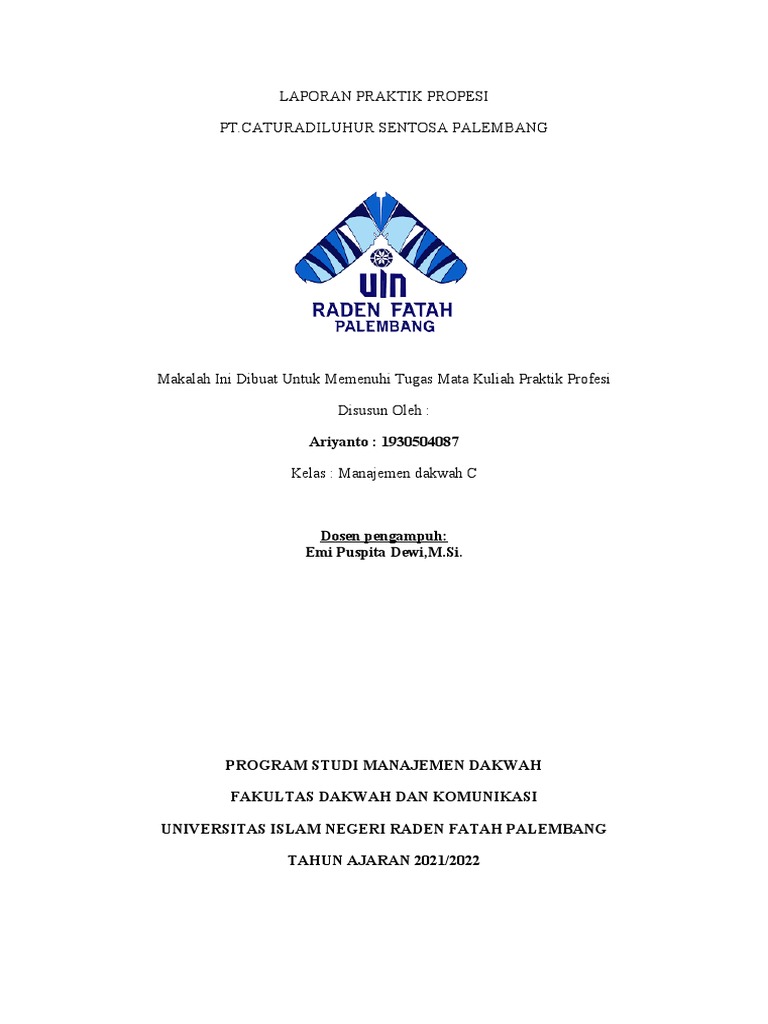 LAPORAN PRAKTIK PROPESI

PT.CATURADILUHUR SENTOSA PALEMBANG

UIN
RADEN FATAH
PALEMBANG

Makalah Ini Dibuat Untuk Memenuhi Tugas Mata Kuliah Praktik Profesi

Disusun Oleh :

Ariyanto : 1930504087

Kelas : Manajemen dakwah C

Dosen pengampuh:
Emi Puspita Dewi,M.Si.

PROGRAM STUDI MANAJEMEN DAKWAH

FAKULTAS DAKWAH DAN KOMUNIKASI

UNIVERSITAS ISLAM NEGERI RADEN FATAH PALEMBANG

TAHUN AJARAN 2021/2022